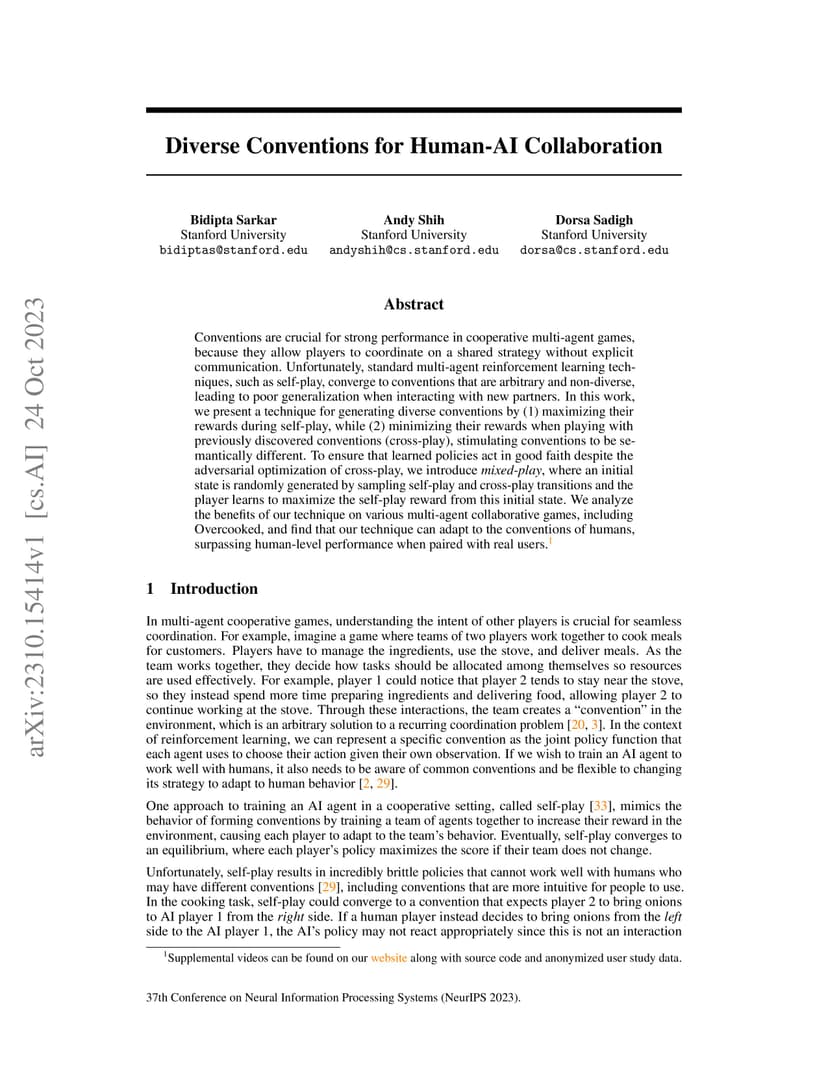 arXiv:2310.15414v1 [cs.AI] 24 Oct 2023

Diverse Conventions for Human-AI Collaboration

Bidipta Sarkar
Stanford University
bidiptas@stanford.edu

Andy Shih
Stanford University
andyshih@cs.stanford.edu

Dorsa Sadigh
Stanford University
dorsa@cs.stanford.edu

Abstract

Conventions are crucial for strong performance in cooperative multi-agent games, because they allow players to coordinate on a shared strategy without explicit communication. Unfortunately, standard multi-agent reinforcement learning techniques, such as self-play, converge to conventions that are arbitrary and non-diverse, leading to poor generalization when interacting with new partners. In this work, we present a technique for generating diverse conventions by (1) maximizing their rewards during self-play, while (2) minimizing their rewards when playing with previously discovered conventions (cross-play), stimulating conventions to be semantically different. To ensure that learned policies act in good faith despite the adversarial optimization of cross-play, we introduce mixed-play, where an initial state is randomly generated by sampling self-play and cross-play transitions and the player learns to maximize the self-play reward from this initial state. We analyze the benefits of our technique on various multi-agent collaborative games, including Overcooked, and find that our technique can adapt to the conventions of humans, surpassing human-level performance when paired with real users.$^1$

1 Introduction

In multi-agent cooperative games, understanding the intent of other players is crucial for seamless coordination. For example, imagine a game where teams of two players work together to cook meals for customers. Players have to manage the ingredients, use the stove, and deliver meals. As the team works together, they decide how tasks should be allocated among themselves so resources are used effectively. For example, player 1 could notice that player 2 tends to stay near the stove, so they instead spend more time preparing ingredients and delivering food, allowing player 2 to continue working at the stove. Through these interactions, the team creates a “convention” in the environment, which is an arbitrary solution to a recurring coordination problem [20, 3]. In the context of reinforcement learning, we can represent a specific convention as the joint policy function that each agent uses to choose their action given their own observation. If we wish to train an AI agent to work well with humans, it also needs to be aware of common conventions and be flexible to changing its strategy to adapt to human behavior [2, 29].

One approach to training an AI agent in a cooperative setting, called self-play [33], mimics the behavior of forming conventions by training a team of agents together to increase their reward in the environment, causing each player to adapt to the team’s behavior. Eventually, self-play converges to an equilibrium, where each player’s policy maximizes the score if their team does not change.

Unfortunately, self-play results in incredibly brittle policies that cannot work well with humans who may have different conventions [29], including conventions that are more intuitive for people to use. In the cooking task, self-play could converge to a convention that expects player 2 to bring onions to AI player 1 from the right side. If a human player instead decides to bring onions from the left side to the AI player 1, the AI’s policy may not react appropriately since this is not an interaction

$^1$Supplemental videos can be found on our website along with source code and anonymized user study data.

37th Conference on Neural Information Processing Systems (NeurIPS 2023).